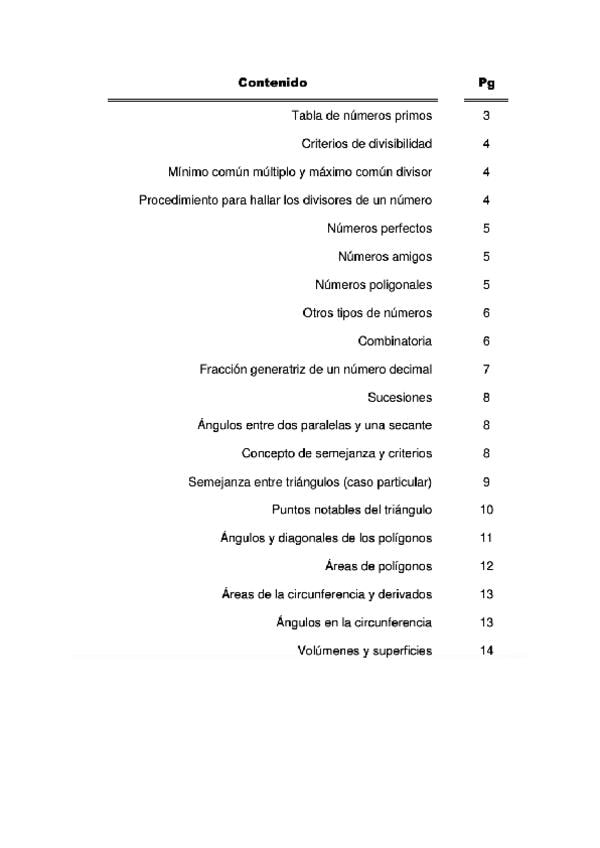 | Contenido | Pg |
|---|---|
| Tabla de números primos | 3 |
| Criterios de divisibilidad | 4 |
| Mínimo común múltiplo y máximo común divisor | 4 |
| Procedimiento para hallar los divisores de un número | 4 |
| Números perfectos | 5 |
| Números amigos | 5 |
| Números poligonales | 5 |
| Otros tipos de números | 6 |
| Combinatoria | 6 |
| Fracción generatriz de un número decimal | 7 |
| Sucesiones | 8 |
| Ángulos entre dos paralelas y una secante | 8 |
| Concepto de semejanza y criterios | 8 |
| Semejanza entre triángulos (caso particular) | 9 |
| Puntos notables del triángulo | 10 |
| Ángulos y diagonales de los polígonos | 11 |
| Áreas de polígonos | 12 |
| Áreas de la circunferencia y derivados | 13 |
| Ángulos en la circunferencia | 13 |
| Volúmenes y superficies | 14 |